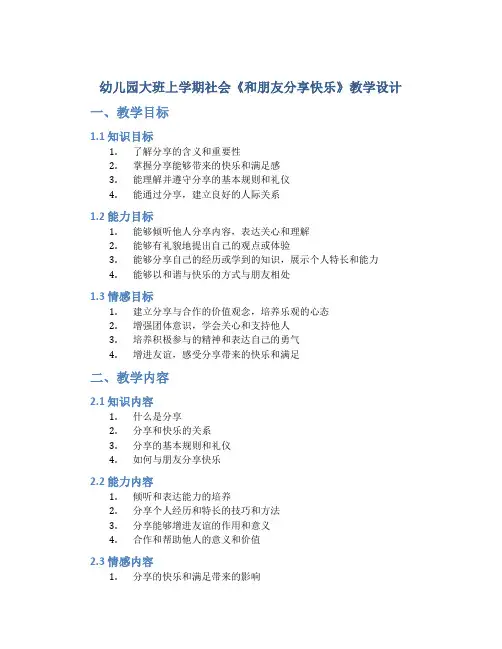 幼儿园大班上学期社会《和朋友分享快乐》教学设计

一、教学目标

1.1 知识目标

1. 了解分享的含义和重要性
2. 掌握分享能够带来的快乐和满足感
3. 能理解并遵守分享的基本规则和礼仪
4. 能通过分享，建立良好的人际关系

1.2 能力目标

1. 能够倾听他人分享内容，表达关心和理解
2. 能够有礼貌地提出自己的观点或体验
3. 能够分享自己的经历或学到的知识，展示个人特长和能力
4. 能够以和谐与快乐的方式与朋友相处

1.3 情感目标

1. 建立分享与合作的价值观念，培养乐观的心态
2. 增强团体意识，学会关心和支持他人
3. 培养积极参与的精神和表达自己的勇气
4. 增进友谊，感受分享带来的快乐和满足

二、教学内容

2.1 知识内容

1. 什么是分享
2. 分享和快乐的关系
3. 分享的基本规则和礼仪
4. 如何与朋友分享快乐

2.2 能力内容

1. 倾听和表达能力的培养
2. 分享个人经历和特长的技巧和方法
3. 分享能够增进友谊的作用和意义
4. 合作和帮助他人的意义和价值

2.3 情感内容

1. 分享的快乐和满足带来的影响